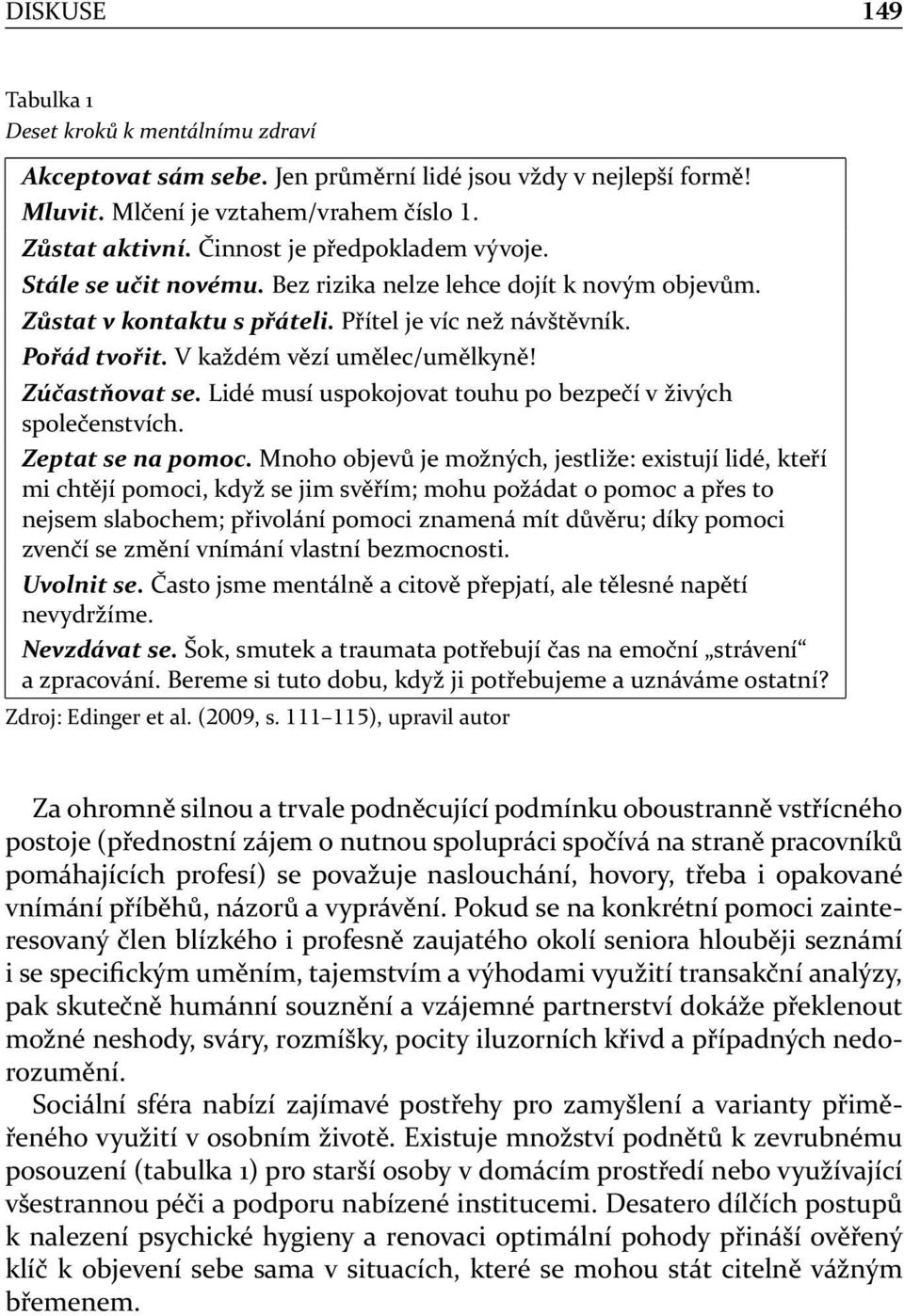 DISKUSE 149

Tabulka 1
Deset kroků k mentálnímu zdraví

Akceptovat sám sebe. Jen průměrní lidé jsou vždy v nejlepší formě!
Mluvit. Mlčení je vztahem/vrahem číslo 1.
Zůstat aktivní. Činnost je předpokladem vývoje.
Stále se učit novému. Bez rizika nelze lehce dojít k novým objevům.
Zůstat v kontaktu s přáteli. Přítel je víc než návštěvník.
Pořád tvořit. V každém vězí umělec/umělkyně!
Zúčastňovat se. Lidé musí uspokojovat touhu po bezpečí v živých společenstvích.
Zeptat se na pomoc. Mnoho objevů je možných, jestliže: existují lidé, kteří mi chtějí pomoci, když se jim svěřím; mohu požádat o pomoc a přes to nejsem slabochem; přivolání pomoci znamená mít důvěru; díky pomoci zvenčí se změní vnímání vlastní bezmocnosti.
Uvolnit se. Často jsme mentálně a citově přepjatí, ale tělesné napětí nevydržíme.
Nevzdávat se. Šok, smutek a traumata potřebují čas na emoční „strávení“ a zpracování. Bereme si tuto dobu, když ji potřebujeme a uznáváme ostatní?
Zdroj: Edinger et al. (2009, s. 111–115), upravil autor

Za ohromně silnou a trvale podněcující podmínku oboustranně vstřícného postoje (přednostní zájem o nutnou spolupráci spočívá na straně pracovníků pomáhajících profesí) se považuje naslouchání, hovory, třeba i opakované vnímání příběhů, názorů a vyprávění. Pokud se na konkrétní pomoci zainteresovaný člen blízkého i profesně zaujatého okolí seniora hlouběji seznámí i se specifickým uměním, tajemstvím a výhodami využití transakční analýzy, pak skutečně humánní souznění a vzájemné partnerství dokáže překlenout možné neshody, sváry, rozmíšky, pocity iluzorních křivd a případných nedorozumění.

Sociální sféra nabízí zajímavé postřehy pro zamyšlení a varianty přiměřeného využití v osobním životě. Existuje množství podnětů k zevrubnému posouzení (tabulka 1) pro starší osoby v domácím prostředí nebo využívající všestrannou péči a podporu nabízené institucemi. Desatero dílčích postupů k nalezení psychické hygieny a renovaci optimální pohody přináší ověřený klíč k objevení sebe sama v situacích, které se mohou stát citelně vážným břemenem.